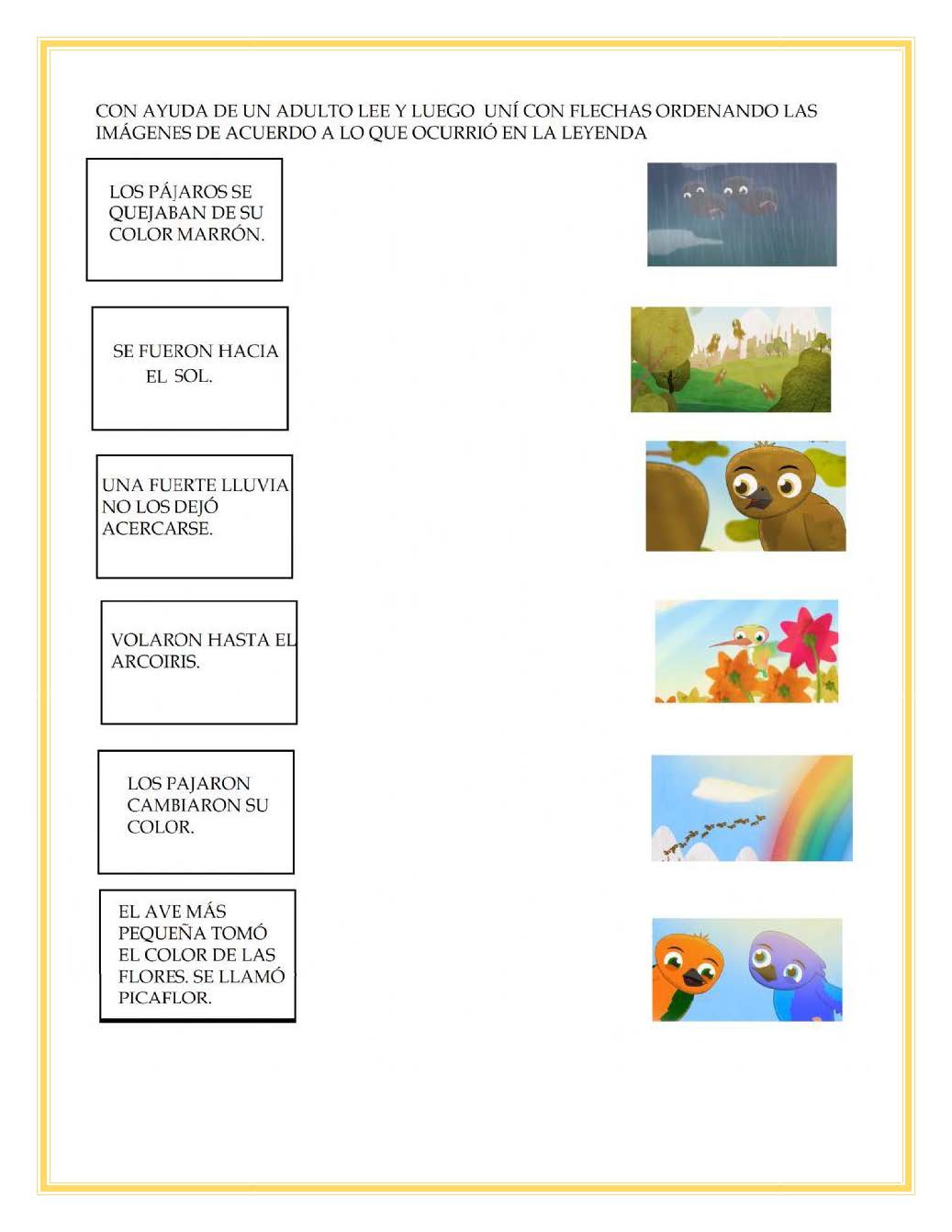 CON AYUDA DE UN ADULTO LEE Y LUEGO UNÍ CON FLECHAS ORDENANDO LAS IMÁGENES DE ACUERDO A LO QUE OCURRIÓ EN LA LEYENDA

LOS PÁJAROS SE QUEJABAN DE SU COLOR MARRÓN.

SE FUERON HACIA EL SOL.

UNA FUERTE LLUVIA NO LOS DEJÓ ACERCARSE.

VOLARON HASTA EL ARCOIRIS.

LOS PAJARON CAMBIARON SU COLOR.

EL AVE MÁS PEQUEÑA TOMÓ EL COLOR DE LAS FLORES. SE LLAMÓ PICAFLOR.